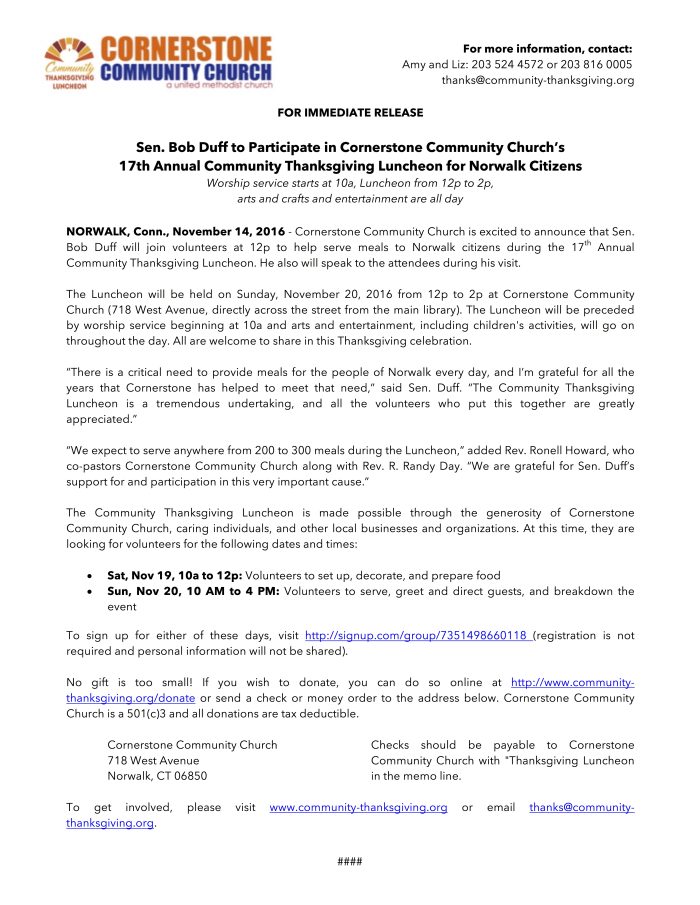 Community THANKSGIVING LUNCHEON

CORNERSTONE COMMUNITY CHURCH
a united methodist church

For more information, contact:
Amy and Liz: 203 524 4572 or 203 816 0005
thanks@community-thanksgiving.org

FOR IMMEDIATE RELEASE

Sen. Bob Duff to Participate in Cornerstone Community Church's 17th Annual Community Thanksgiving Luncheon for Norwalk Citizens
Worship service starts at 10a, Luncheon from 12p to 2p, arts and crafts and entertainment are all day

NORWALK, Conn., November 14, 2016 - Cornerstone Community Church is excited to announce that Sen. Bob Duff will join volunteers at 12p to help serve meals to Norwalk citizens during the 17$^{th}$ Annual Community Thanksgiving Luncheon. He also will speak to the attendees during his visit.

The Luncheon will be held on Sunday, November 20, 2016 from 12p to 2p at Cornerstone Community Church (718 West Avenue, directly across the street from the main library). The Luncheon will be preceded by worship service beginning at 10a and arts and entertainment, including children's activities, will go on throughout the day. All are welcome to share in this Thanksgiving celebration.

"There is a critical need to provide meals for the people of Norwalk every day, and I'm grateful for all the years that Cornerstone has helped to meet that need," said Sen. Duff. "The Community Thanksgiving Luncheon is a tremendous undertaking, and all the volunteers who put this together are greatly appreciated."

"We expect to serve anywhere from 200 to 300 meals during the Luncheon," added Rev. Ronell Howard, who co-pastors Cornerstone Community Church along with Rev. R. Randy Day. "We are grateful for Sen. Duff's support for and participation in this very important cause."

The Community Thanksgiving Luncheon is made possible through the generosity of Cornerstone Community Church, caring individuals, and other local businesses and organizations. At this time, they are looking for volunteers for the following dates and times:

• Sat, Nov 19, 10a to 12p: Volunteers to set up, decorate, and prepare food
• Sun, Nov 20, 10 AM to 4 PM: Volunteers to serve, greet and direct guests, and breakdown the event

To sign up for either of these days, visit http://signup.com/group/7351498660118 (registration is not required and personal information will not be shared).

No gift is too small! If you wish to donate, you can do so online at http://www.community-thanksgiving.org/donate or send a check or money order to the address below. Cornerstone Community Church is a 501(c)3 and all donations are tax deductible.

Cornerstone Community Church
718 West Avenue
Norwalk, CT 06850

Checks should be payable to Cornerstone Community Church with "Thanksgiving Luncheon in the memo line.

To get involved, please visit www.community-thanksgiving.org or email thanks@community-thanksgiving.org.

####